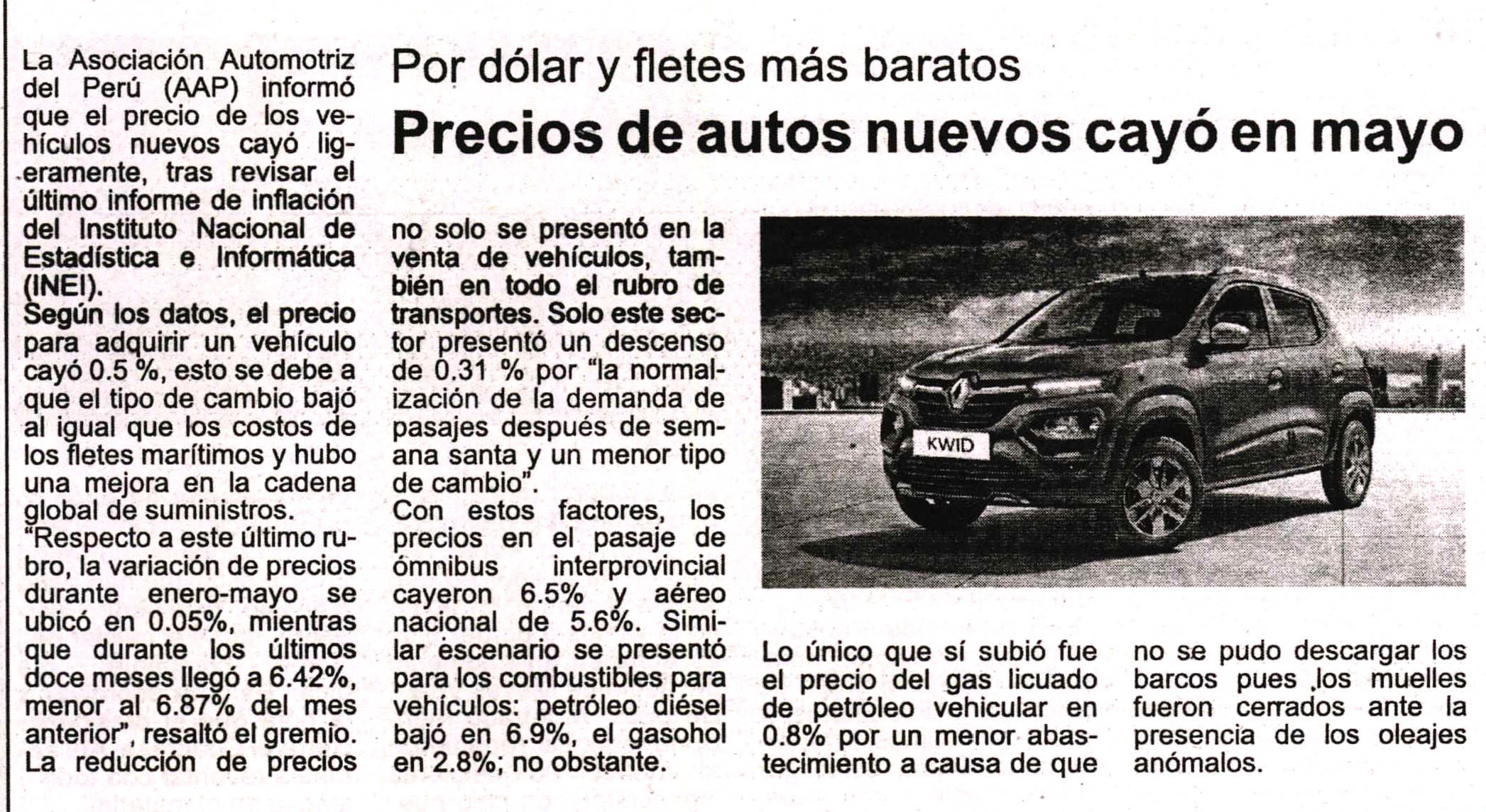 Por dólar y fletes más baratos

Precios de autos nuevos cayó en mayo

La Asociación Automotriz del Perú (AAP) informó que el precio de los vehículos nuevos cayó ligeramente, tras revisar el último informe de inflación del Instituto Nacional de Estadística e Informática (INEI).

Según los datos, el precio para adquirir un vehículo cayó 0.5 %, esto se debe a que el tipo de cambio bajó al igual que los costos de los fletes marítimos y hubo una mejora en la cadena global de suministros.

"Respecto a este último rubro, la variación de precios durante enero-mayo se ubicó en 0.05%, mientras que durante los últimos doce meses llegó a 6.42%, menor al 6.87% del mes anterior", resaltó el gremio.

La reducción de precios no solo se presentó en la venta de vehículos, también en todo el rubro de transportes. Solo este sector presentó un descenso de 0.31 % por "la normalización de la demanda de pasajes después de semana santa y un menor tipo de cambio".

Con estos factores, los precios en el pasaje de ómnibus interprovincial cayeron 6.5% y aéreo nacional de 5.6%. Similar escenario se presentó para los combustibles para vehículos: petróleo diésel bajó en 6.9%, el gasohol en 2.8%; no obstante.

KWID

Lo único que sí subió fue el precio del gas licuado de petróleo vehicular en 0.8% por un menor abastecimiento a causa de que no se pudo descargar los barcos pues los muelles fueron cerrados ante la presencia de los oleajes anómalos.